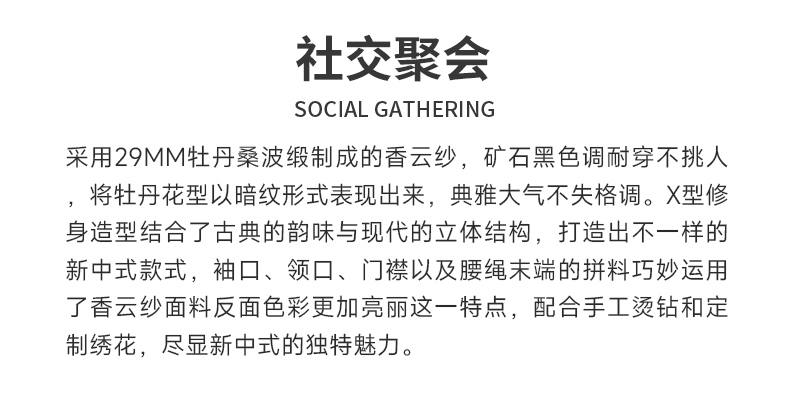 社交聚会

SOCIAL GATHERING

采用29MM牡丹桑波缎制成的香云纱，矿石黑色调耐穿不挑人，将牡丹花型以暗纹形式表现出来，典雅大气不失格调。X型修身造型结合了古典的韵味与现代的立体结构，打造出不一样的新中式款式，袖口、领口、门襟以及腰绳末端的拼料巧妙运用了香云纱面料反面色彩更加亮丽这一特点，配合手工烫钻和定制绣花，尽显新中式的独特魅力。